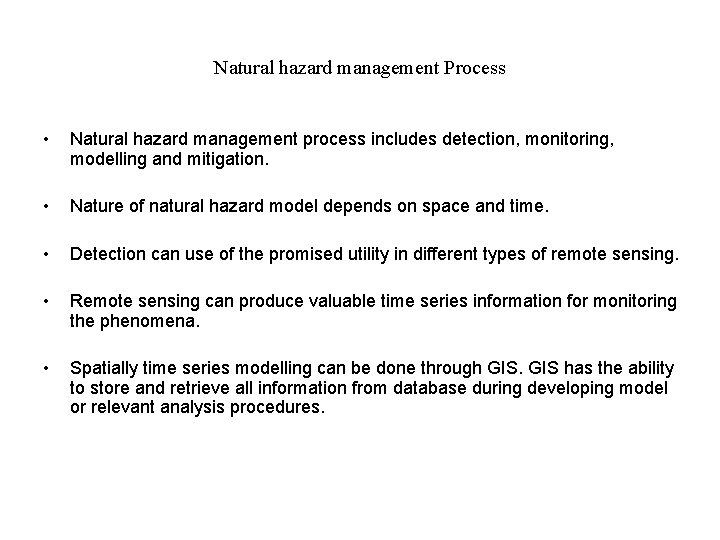 Natural hazard management Process

• Natural hazard management process includes detection, monitoring, modelling and mitigation.

• Nature of natural hazard model depends on space and time.

• Detection can use of the promised utility in different types of remote sensing.

• Remote sensing can produce valuable time series information for monitoring the phenomena.

• Spatially time series modelling can be done through GIS. GIS has the ability to store and retrieve all information from database during developing model or relevant analysis procedures.